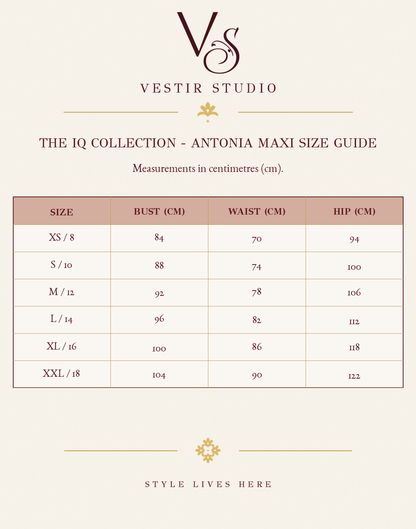 VS

VESTIR STUDIO

THE IQ COLLECTION - ANTONIA MAXI SIZE GUIDE

Measurements in centimetres (cm).

| SIZE | BUST (CM) | WAIST (CM) | HIP (CM) |
|---|---|---|---|
| XS / 8 | 84 | 70 | 94 |
| S / 10 | 88 | 74 | 100 |
| M / 12 | 92 | 78 | 106 |
| L / 14 | 96 | 82 | 112 |
| XL / 16 | 100 | 86 | 118 |
| XXL / 18 | 104 | 90 | 122 |

STYLE LIVES HERE